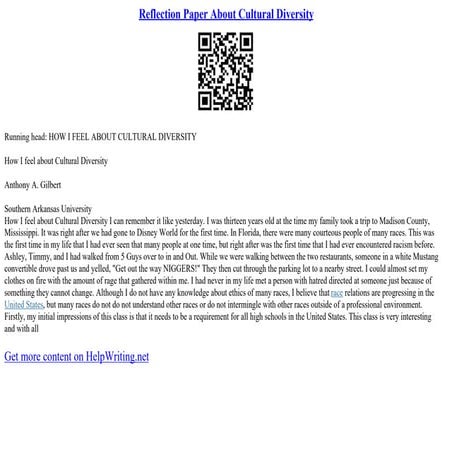 Reflection Paper About Cultural Diversity

Running head: HOW I FEEL ABOUT CULTURAL DIVERSITY

How I feel about Cultural Diversity

Anthony A. Gilbert

Southern Arkansas University
How I feel about Cultural Diversity I can remember it like yesterday. I was thirteen years old at the time my family took a trip to Madison County, Mississippi. It was right after we had gone to Disney World for the first time. In Florida, there were many courteous people of many races. This was the first time in my life that I had ever seen that many people at one time, but right after was the first time that I had ever encountered racism before. Ashley, Timmy, and I had walked from 5 Guys over to in and Out. While we were walking between the two restaurants, someone in a white Mustang convertible drove past us and yelled, "Get out the way NIGGERS!" They then cut through the parking lot to a nearby street. I could almost set my clothes on fire with the amount of rage that gathered within me. I had never in my life met a person with hatred directed at someone just because of something they cannot change. Although I do not have any knowledge about ethics of many races, I believe that race relations are progressing in the United States, but many races do not do not understand other races or do not intermingle with other races outside of a professional environment. Firstly, my initial impressions of this class is that it needs to be a requirement for all high schools in the United States. This class is very interesting and with all

Get more content on HelpWriting.net